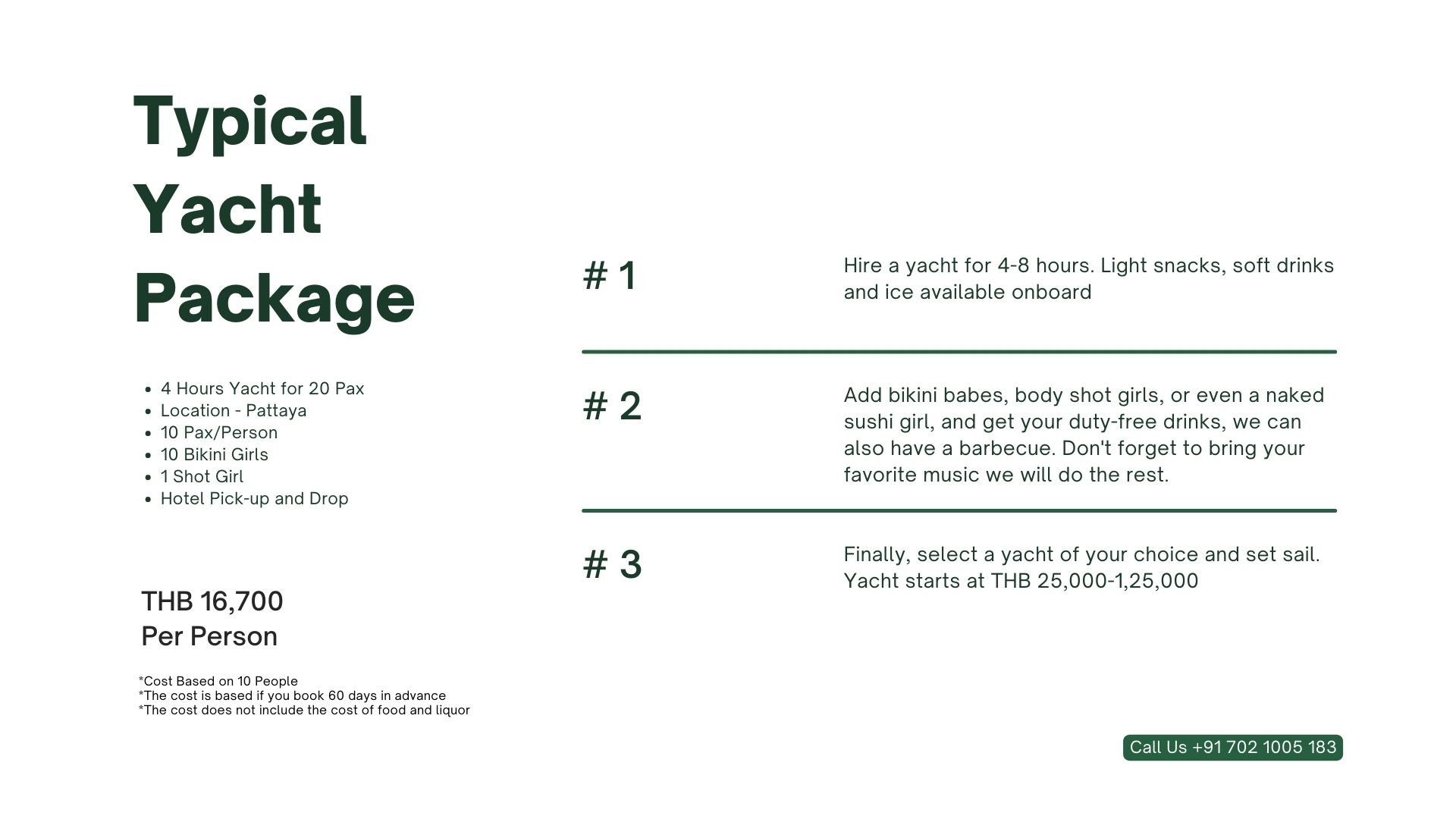 Typical Yacht Package

• 4 Hours Yacht for 20 Pax
• Location - Pattaya
• 10 Pax/Person
• 10 Bikini Girls
• 1 Shot Girl
• Hotel Pick-up and Drop

THB 16,700
Per Person

*Cost Based on 10 People
*The cost is based if you book 60 days in advance
*The cost does not include the cost of food and liquor

# 1

Hire a yacht for 4-8 hours. Light snacks, soft drinks and ice available onboard

# 2

Add bikini babes, body shot girls, or even a naked sushi girl, and get your duty-free drinks, we can also have a barbecue. Don't forget to bring your favorite music we will do the rest.

# 3

Finally, select a yacht of your choice and set sail. Yacht starts at THB 25,000-1,25,000

Call Us +91 702 1005 183